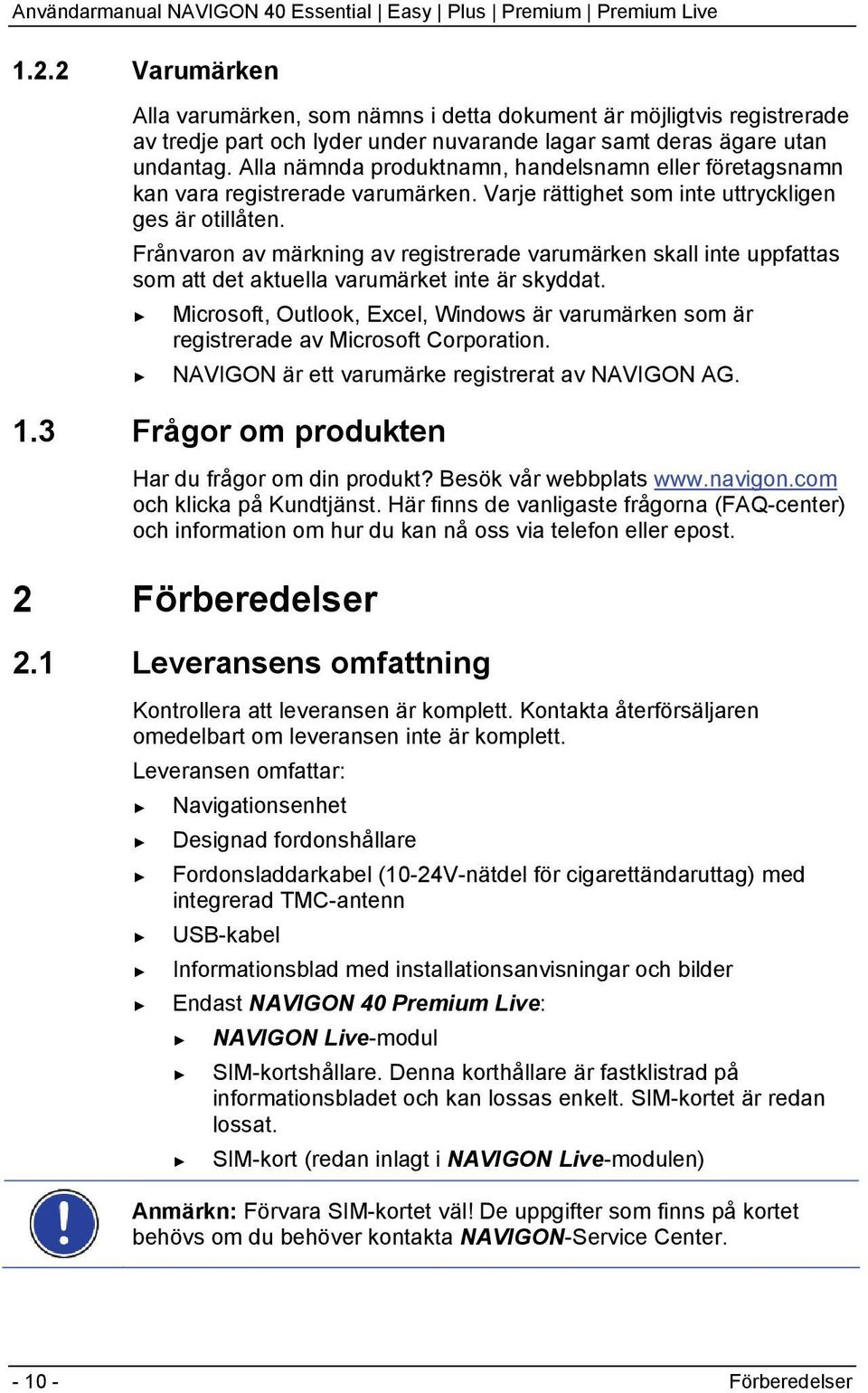 Användarmanual NAVIGON 40 Essential | Easy | Plus | Premium | Premium Live

1.2.2 Varumärken

Alla varumärken, som nämns i detta dokument är möjligtvis registrerade av tredje part och lyder under nuvarande lagar samt deras ägare utan undantag. Alla nämnda produktnamn, handelsnamn eller företagsnamn kan vara registrerade varumärken. Varje rättighet som inte uttryckligen ges är otillåten.

Frånvaron av märkning av registrerade varumärken skall inte uppfattas som att det aktuella varumärket inte är skyddat.

► Microsoft, Outlook, Excel, Windows är varumärken som är registrerade av Microsoft Corporation.

► NAVIGON är ett varumärke registrerat av NAVIGON AG.

1.3 Frågor om produkten

Har du frågor om din produkt? Besök vår webbplats www.navigon.com och klicka på Kundtjänst. Här finns de vanligaste frågorna (FAQ-center) och information om hur du kan nå oss via telefon eller epost.

2 Förberedelser

2.1 Leveransens omfattning

Kontrollera att leveransen är komplett. Kontakta återförsäljaren omedelbart om leveransen inte är komplett.

Leveransen omfattar:

► Navigationsenhet

► Designad fordonshållare

► Fordonsladdarkabel (10-24V-nätdel för cigarettändaruttag) med integrerad TMC-antenn

► USB-kabel

► Informationsblad med installationsanvisningar och bilder

► Endast NAVIGON 40 Premium Live:

► NAVIGON Live-modul

► SIM-kortshållare. Denna korthållare är fastklistrad på informationsbladet och kan lossas enkelt. SIM-kortet är redan lossat.

► SIM-kort (redan inlagt i NAVIGON Live-modulen)

Anmärkn: Förvara SIM-kortet väl! De uppgifter som finns på kortet behövs om du behöver kontakta NAVIGON-Service Center.

- 10 - Förberedelser